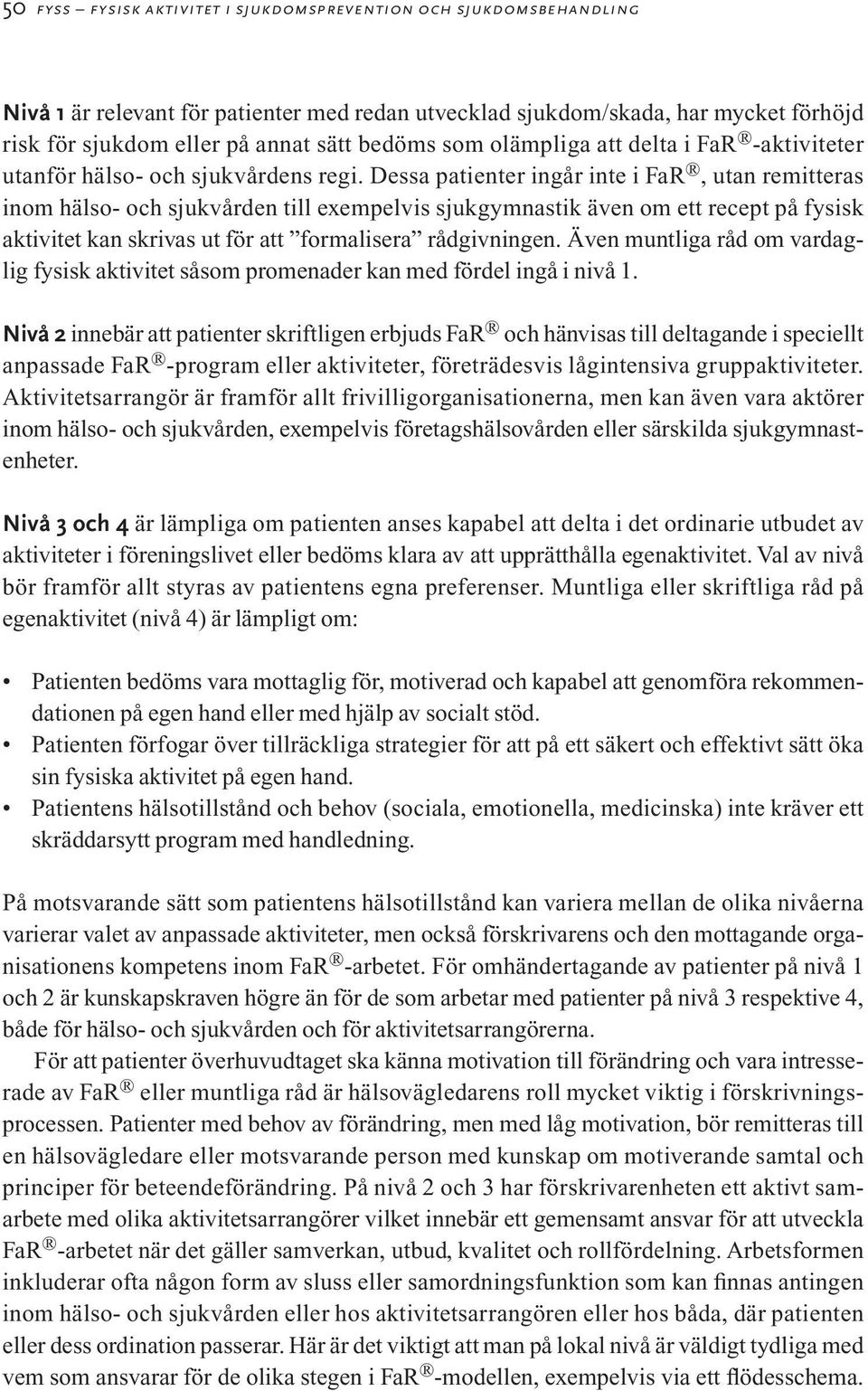 50 FYSS – FYSISK AKTIVITET I SJUKDOMSPREVENTION OCH SJUKDOMSBEHANDLING

Nivå 1 är relevant för patienter med redan utvecklad sjukdom/skada, har mycket förhöjd risk för sjukdom eller på annat sätt bedöms som olämpliga att delta i FaR®-aktiviteter utanför hälso- och sjukvårdens regi. Dessa patienter ingår inte i FaR®, utan remitteras inom hälso- och sjukvården till exempelvis sjukgymnastik även om ett recept på fysisk aktivitet kan skrivas ut för att ”formalisera” rådgivningen. Även muntliga råd om vardaglig fysisk aktivitet såsom promenader kan med fördel ingå i nivå 1.

Nivå 2 innebär att patienter skriftligen erbjuds FaR® och hänvisas till deltagande i speciellt anpassade FaR®-program eller aktiviteter, företrädesvis lågintensiva gruppaktiviteter. Aktivitetsarrangör är framför allt frivilligorganisationerna, men kan även vara aktörer inom hälso- och sjukvården, exempelvis företagshälsovården eller särskilda sjukgymnastenheter.

Nivå 3 och 4 är lämpliga om patienten anses kapabel att delta i det ordinarie utbudet av aktiviteter i föreningslivet eller bedöms klara av att upprätthålla egenaktivitet. Val av nivå bör framför allt styras av patientens egna preferenser. Muntliga eller skriftliga råd på egenaktivitet (nivå 4) är lämpligt om:

• Patienten bedöms vara mottaglig för, motiverad och kapabel att genomföra rekommendationen på egen hand eller med hjälp av socialt stöd.
• Patienten förfogar över tillräckliga strategier för att på ett säkert och effektivt sätt öka sin fysiska aktivitet på egen hand.
• Patientens hälsotillstånd och behov (sociala, emotionella, medicinska) inte kräver ett skräddarsytt program med handledning.

På motsvarande sätt som patientens hälsotillstånd kan variera mellan de olika nivåerna varierar valet av anpassade aktiviteter, men också förskrivarens och den mottagande organisationens kompetens inom FaR®-arbetet. För omhändertagande av patienter på nivå 1 och 2 är kunskapskraven högre än för de som arbetar med patienter på nivå 3 respektive 4, både för hälso- och sjukvården och för aktivitetsarrangörerna.

För att patienter överhuvudtaget ska känna motivation till förändring och vara intresserade av FaR® eller muntliga råd är hälsovägledarens roll mycket viktig i förskrivningsprocessen. Patienter med behov av förändring, men med låg motivation, bör remitteras till en hälsovägledare eller motsvarande person med kunskap om motiverande samtal och principer för beteendeförändring. På nivå 2 och 3 har förskrivarenheten ett aktivt samarbete med olika aktivitetsarrangörer vilket innebär ett gemensamt ansvar för att utveckla FaR®-arbetet när det gäller samverkan, utbud, kvalitet och rollfördelning. Arbetsformen inkluderar ofta någon form av sluss eller samordningsfunktion som kan finnas antingen inom hälso- och sjukvården eller hos aktivitetsarrangören eller hos båda, där patienten eller dess ordination passerar. Här är det viktigt att man på lokal nivå är väldigt tydliga med vem som ansvarar för de olika stegen i FaR®-modellen, exempelvis via ett flödesschema.